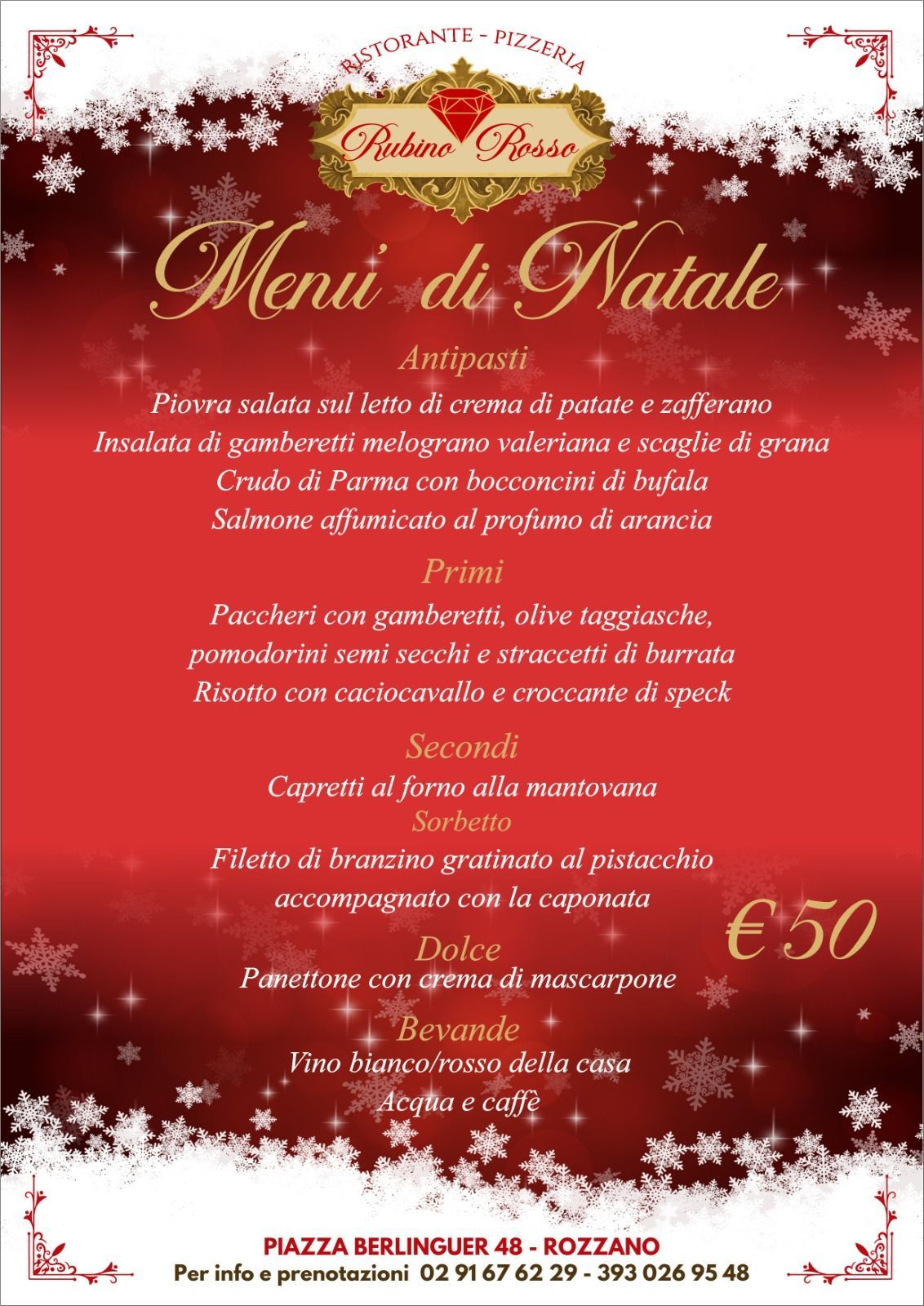 RISTORANTE - PIZZERIA
Rubino Rosso

Menu' di Natale

Antipasti
Piovra salata sul letto di crema di patate e zafferano
Insalata di gamberetti melograno valeriana e scaglie di grana
Crudo di Parma con bocconcini di bufala
Salmone affumicato al profumo di arancia

Primi
Paccheri con gamberetti, olive taggiasche, pomodorini semi secchi e straccetti di burrata
Risotto con caciocavallo e croccante di speck

Secondi
Capretti al forno alla mantovana
Sorbetto
Filetto di branzino gratinato al pistacchio accompagnato con la caponata

€ 50

Dolce
Panettone con crema di mascarpone

Bevande
Vino bianco/rosso della casa
Acqua e caffè

PIAZZA BERLINGUER 48 - ROZZANO
Per info e prenotazioni 02 91 67 62 29 - 393 026 95 48